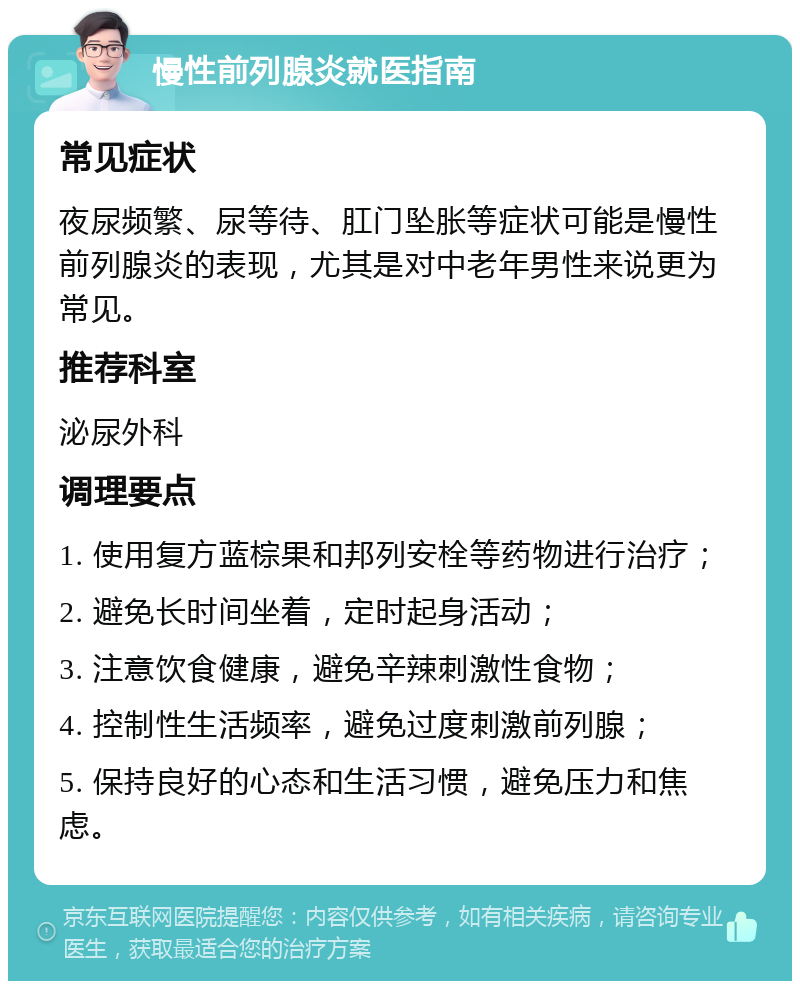 慢性前列腺炎就医指南

常见症状

夜尿频繁、尿等待、肛门坠胀等症状可能是慢性前列腺炎的表现，尤其是对中老年男性来说更为常见。

推荐科室

泌尿外科

调理要点

1. 使用复方蓝棕果和邦列安栓等药物进行治疗；

2. 避免长时间坐着，定时起身活动；

3. 注意饮食健康，避免辛辣刺激性食物；

4. 控制性生活频率，避免过度刺激前列腺；

5. 保持良好的心态和生活习惯，避免压力和焦虑。

京东互联网医院提醒您：内容仅供参考，如有相关疾病，请咨询专业医生，获取最适合您的治疗方案